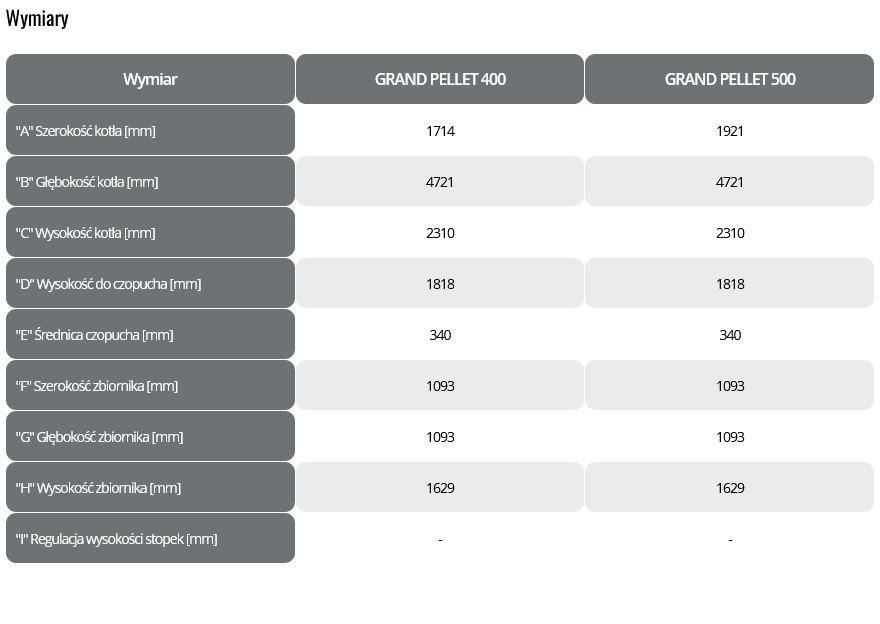 Wymiary

| Wymiar | GRAND PELLET 400 | GRAND PELLET 500 |
|---|---|---|
| "A" Szerokość kotła [mm] | 1714 | 1921 |
| "B" Głębokość kotła [mm] | 4721 | 4721 |
| "C" Wysokość kotła [mm] | 2310 | 2310 |
| "D" Wysokość do czopucha [mm] | 1818 | 1818 |
| "E" Średnica czopucha [mm] | 340 | 340 |
| "F" Szerokość zbiornika [mm] | 1093 | 1093 |
| "G" Głębokość zbiornika [mm] | 1093 | 1093 |
| "H" Wysokość zbiornika [mm] | 1629 | 1629 |
| "I" Regulacja wysokości stopek [mm] | - | - |